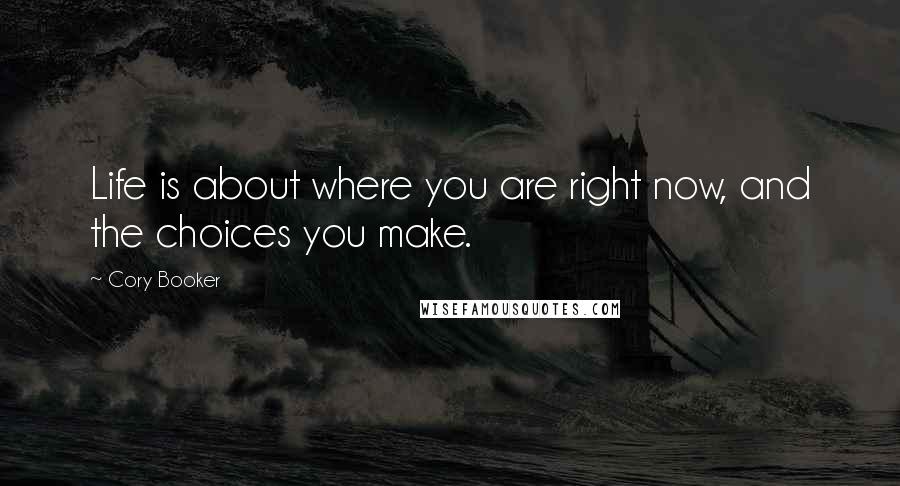 Life is about where you are right now, and the choices you make.

~ Cory Booker

WISEFAMOUSQUOTES.COM